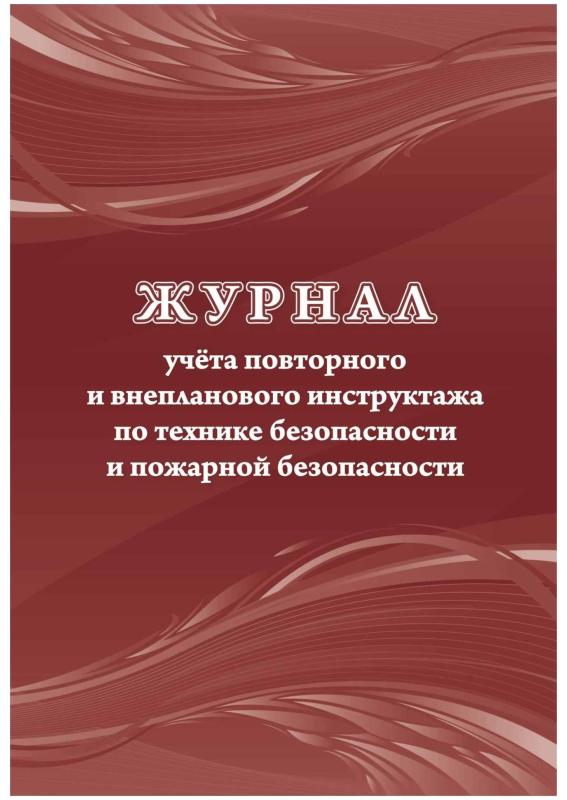 ЖУРНАЛ

учёта повторного
и внепланового инструктажа
по технике безопасности
и пожарной безопасности